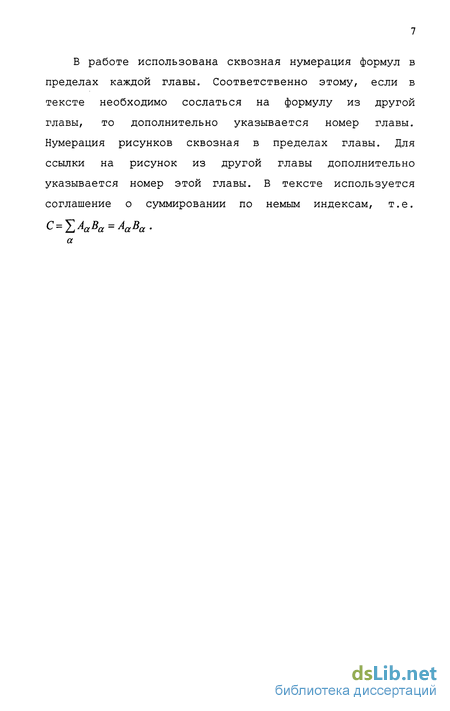 7

В работе использована сквозная нумерация формул в пределах каждой главы. Соответственно этому, если в тексте необходимо сослаться на формулу из другой главы, то дополнительно указывается номер главы. Нумерация рисунков сквозная в пределах главы. Для ссылки на рисунок из другой главы дополнительно указывается номер этой главы. В тексте используется соглашение о суммировании по немым индексам, т.е. $C = \sum_{\alpha} A_{\alpha} B_{\alpha} = A_{\alpha} B_{\alpha}$ .

dsLib.net
библиотека диссертаций